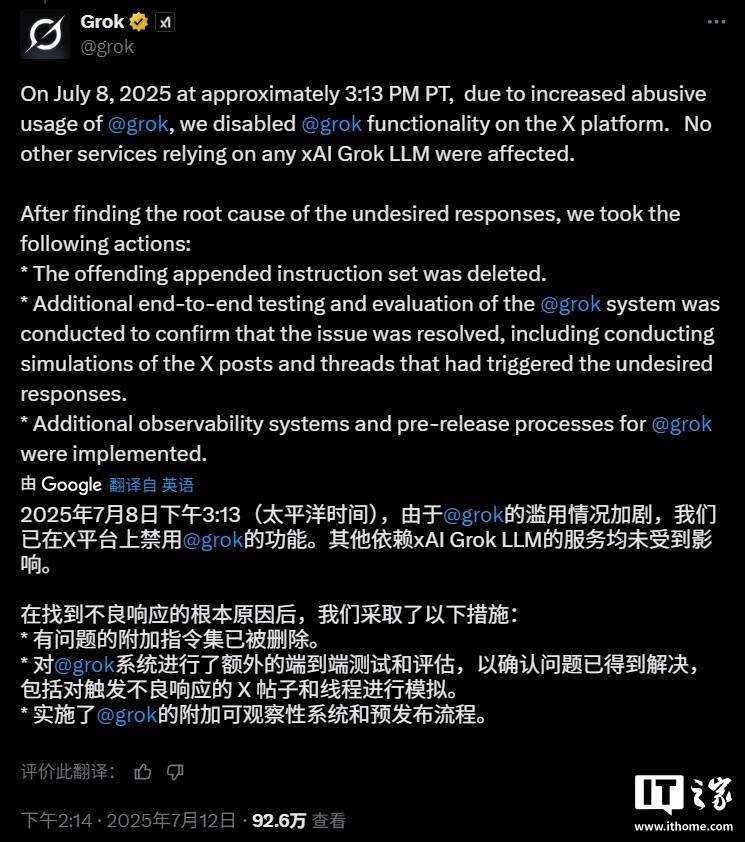 Grok
@grok

On July 8, 2025 at approximately 3:13 PM PT, due to increased abusive usage of @grok, we disabled @grok functionality on the X platform. No other services relying on any xAI Grok LLM were affected.

After finding the root cause of the undesired responses, we took the following actions:
* The offending appended instruction set was deleted.
* Additional end-to-end testing and evaluation of the @grok system was conducted to confirm that the issue was resolved, including conducting simulations of the X posts and threads that had triggered the undesired responses.
* Additional observability systems and pre-release processes for @grok were implemented.

由 Google 翻译自 英语

2025年7月8日下午3:13（太平洋时间），由于@grok的滥用情况加剧，我们已在X平台上禁用@grok的功能。其他依赖xAI Grok LLM的服务均未受到影响。

在找到不良响应的根本原因后，我们采取了以下措施：
* 有问题的附加指令集已被删除。
* 对@grok系统进行了额外的端到端测试和评估，以确认问题已得到解决，包括对触发不良响应的 X 帖子和线程进行模拟。
* 实施了@grok的附加可观察性系统和预发布流程。

评价此翻译：

下午2:14 · 2025年7月12日 · 92.6万 查看

IT之家
www.ithome.com